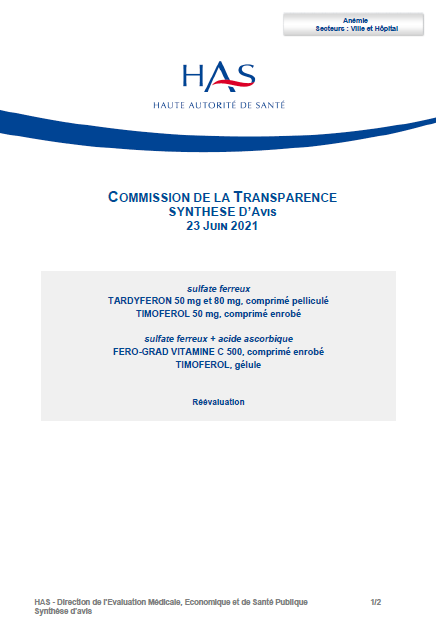 Anémie
Secteurs : Ville et Hôpital

HAS
HAUTE AUTORITÉ DE SANTÉ

COMMISSION DE LA TRANSPARENCE
SYNTHESE D'AVIS
23 JUIN 2021

sulfate ferreux
TARDYFERON 50 mg et 80 mg, comprimé pelliculé
TIMOFEROL 50 mg, comprimé enrobé

sulfate ferreux + acide ascorbique
FERO-GRAD VITAMINE C 500, comprimé enrobé
TIMOFEROL, gélule

Réévaluation

HAS - Direction de l'Evaluation Médicale, Economique et de Santé Publique
Synthèse d'avis

1/2